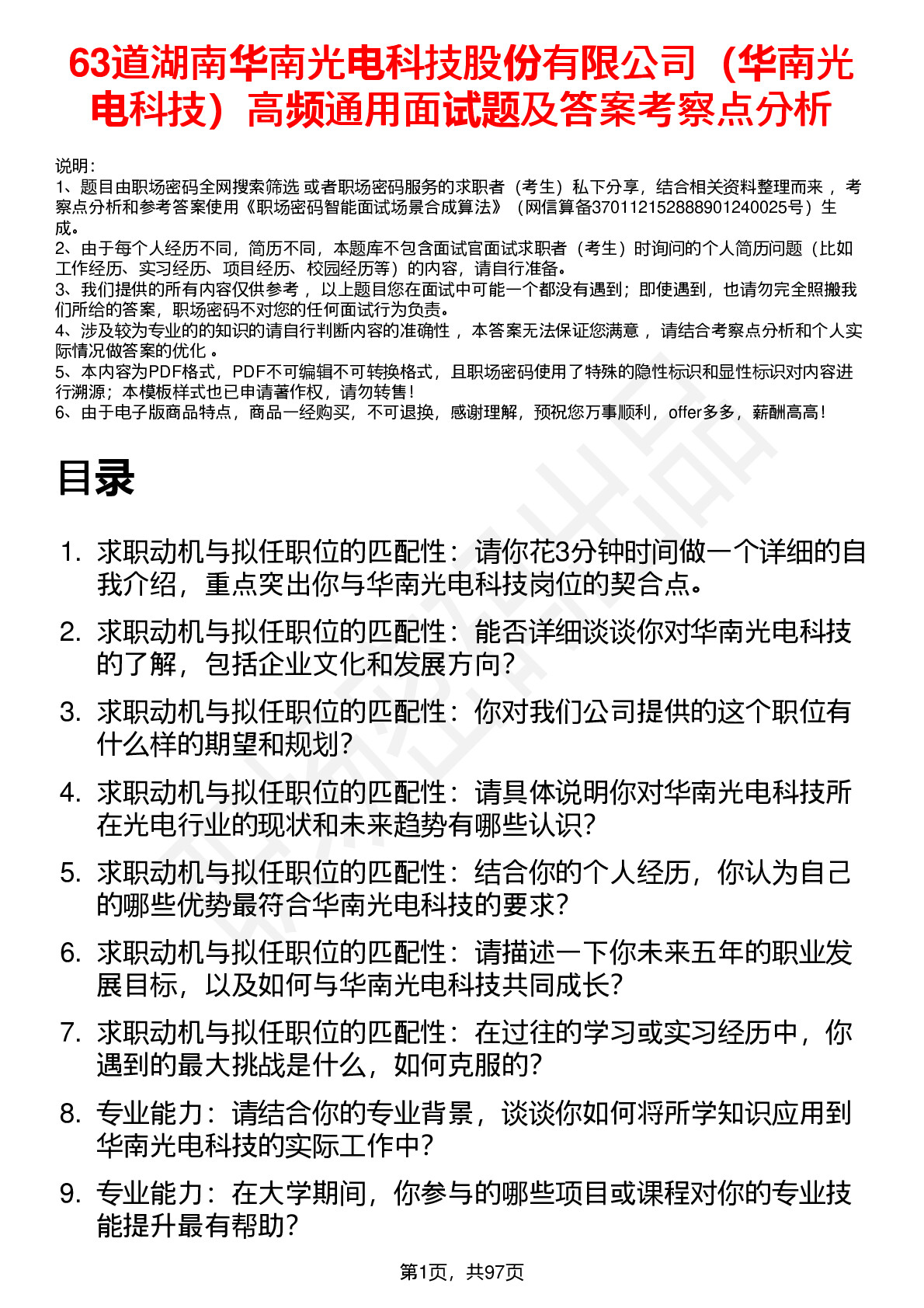 63道湖南华南光电科技股份有限公司（华南光电科技）高频通用面试题及答案考察点分析

说明：
1、题目由职场密码全网搜索筛选 或者职场密码服务的求职者（考生）私下分享，结合相关资料整理而来 ，考察点分析和参考答案使用《职场密码智能面试场景合成算法》（网信算备370112152888901240025号）生成。
2、由于每个人经历不同，简历不同，本题库不包含面试官面试求职者（考生）时询问的个人简历问题（比如工作经历、实习经历、项目经历、校园经历等）的内容，请自行准备。
3、我们提供的所有内容仅供参考 ，以上题目您在面试中可能一个都没有遇到；即使遇到，也请勿完全照搬我们所给的答案，职场密码不对您的任何面试行为负责。
4、涉及较为专业的的知识的请自行判断内容的准确性 ，本答案无法保证您满意 ，请结合考察点分析和个人实际情况做答案的优化 。
5、本内容为PDF格式，PDF不可编辑不可转换格式，且职场密码使用了特殊的隐性标识和显性标识对内容进行溯源；本模板样式也已申请著作权，请勿转售！
6、由于电子版商品特点，商品一经购买，不可退换，感谢理解，预祝您万事顺利，offer多多，薪酬高高！

目录

1. 求职动机与拟任职位的匹配性：请你花3分钟时间做一个详细的自我介绍，重点突出你与华南光电科技岗位的契合点。
2. 求职动机与拟任职位的匹配性：能否详细谈谈你对华南光电科技的了解，包括企业文化和发展方向？
3. 求职动机与拟任职位的匹配性：你对我们公司提供的这个职位有什么样的期望和规划？
4. 求职动机与拟任职位的匹配性：请具体说明你对华南光电科技所在光电行业的现状和未来趋势有哪些认识？
5. 求职动机与拟任职位的匹配性：结合你的个人经历，你认为自己的哪些优势最符合华南光电科技的要求？
6. 求职动机与拟任职位的匹配性：请描述一下你未来五年的职业发展目标，以及如何与华南光电科技共同成长？
7. 求职动机与拟任职位的匹配性：在过往的学习或实习经历中，你遇到的最大挑战是什么，如何克服的？
8. 专业能力：请结合你的专业背景，谈谈你如何将所学知识应用到华南光电科技的实际工作中？
9. 专业能力：在大学期间，你参与的哪些项目或课程对你的专业技能提升最有帮助？

第1页，共97页